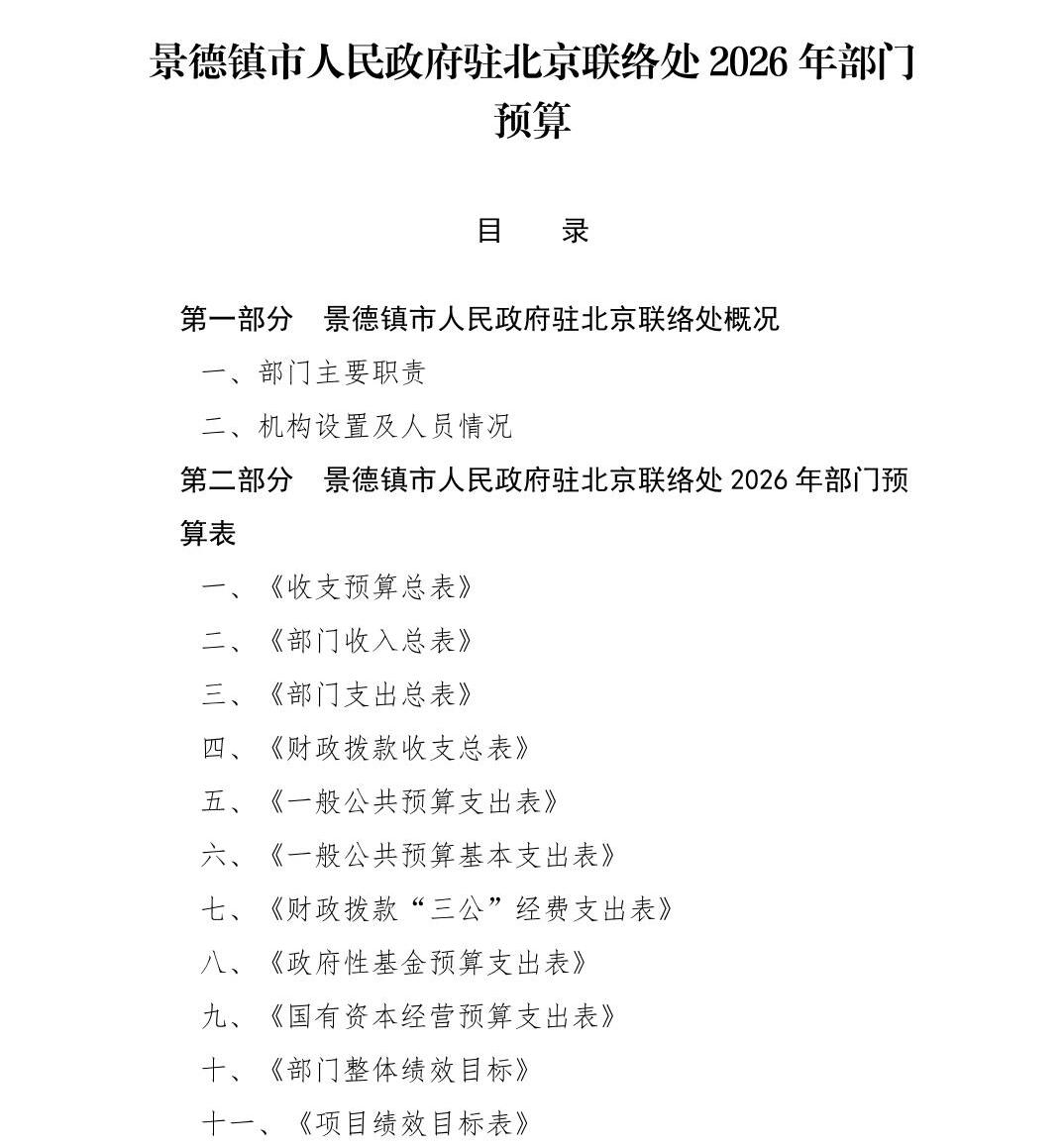 景德镇市人民政府驻北京联络处 2026 年部门预算

目　录

第一部分　景德镇市人民政府驻北京联络处概况

一、部门主要职责

二、机构设置及人员情况

第二部分　景德镇市人民政府驻北京联络处 2026 年部门预算表

一、《收支预算总表》

二、《部门收入总表》

三、《部门支出总表》

四、《财政拨款收支总表》

五、《一般公共预算支出表》

六、《一般公共预算基本支出表》

七、《财政拨款“三公”经费支出表》

八、《政府性基金预算支出表》

九、《国有资本经营预算支出表》

十、《部门整体绩效目标》

十一、《项目绩效目标表》